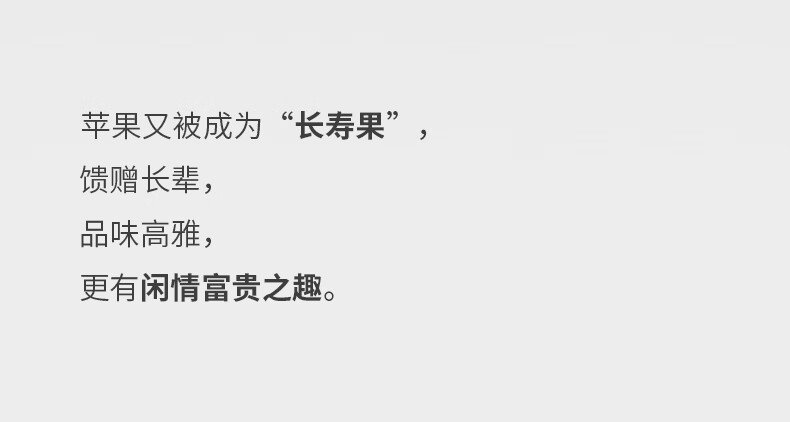 苹果又被成为“长寿果”，
馈赠长辈，
品味高雅，
更有闲情富贵之趣。